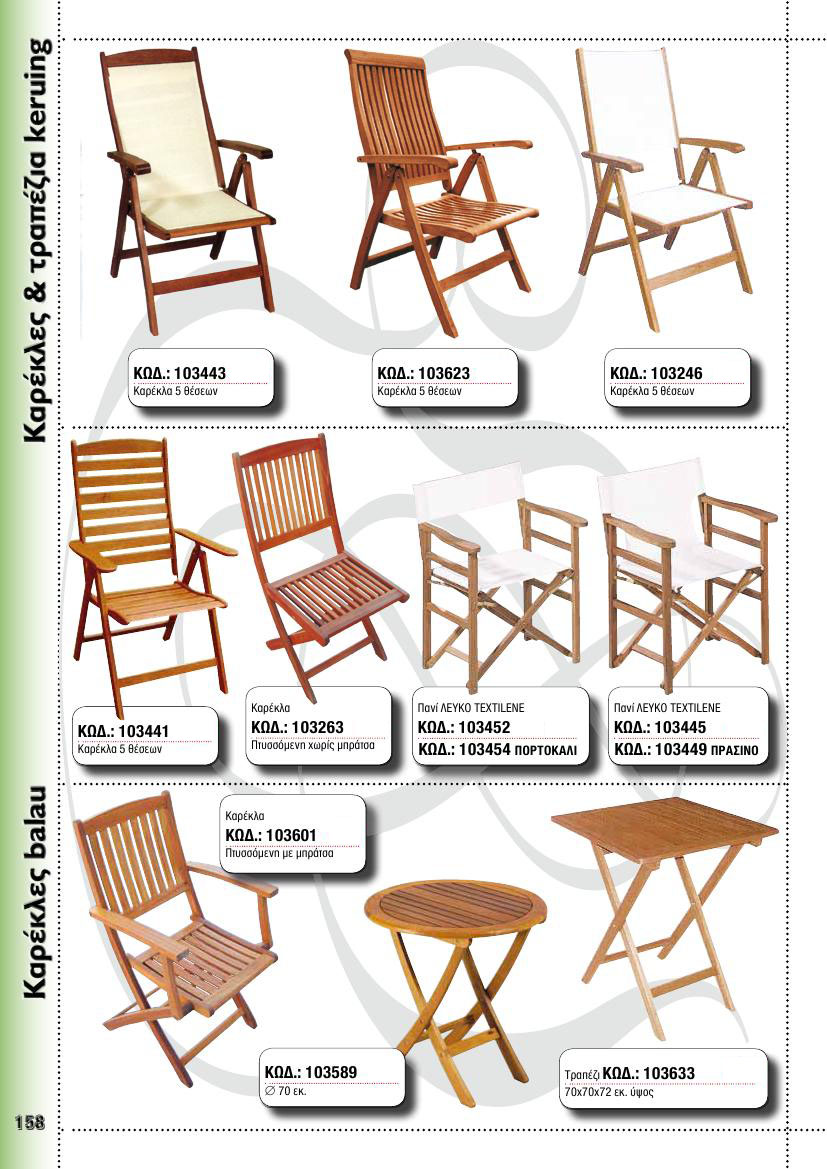 Καρέκλες & τραπέζια keruing

ΚΩΔ.: 103443
Καρέκλα 5 θέσεων

ΚΩΔ.: 103623
Καρέκλα 5 θέσεων

ΚΩΔ.: 103246
Καρέκλα 5 θέσεων

ΚΩΔ.: 103441
Καρέκλα 5 θέσεων

Καρέκλα
ΚΩΔ.: 103263
Πτυσσόμενη χωρίς μπράτσα

Πανί ΛΕΥΚΟ TEXTILENE
ΚΩΔ.: 103452
ΚΩΔ.: 103454 ΠΟΡΤΟΚΑΛΙ

Πανί ΛΕΥΚΟ TEXTILENE
ΚΩΔ.: 103445
ΚΩΔ.: 103449 ΠΡΑΣΙΝΟ

Καρέκλες balau

Καρέκλα
ΚΩΔ.: 103601
Πτυσσόμενη με μπράτσα

ΚΩΔ.: 103589
∅ 70 εκ.

Τραπέζι ΚΩΔ.: 103633
70x70x72 εκ. ύψος

158